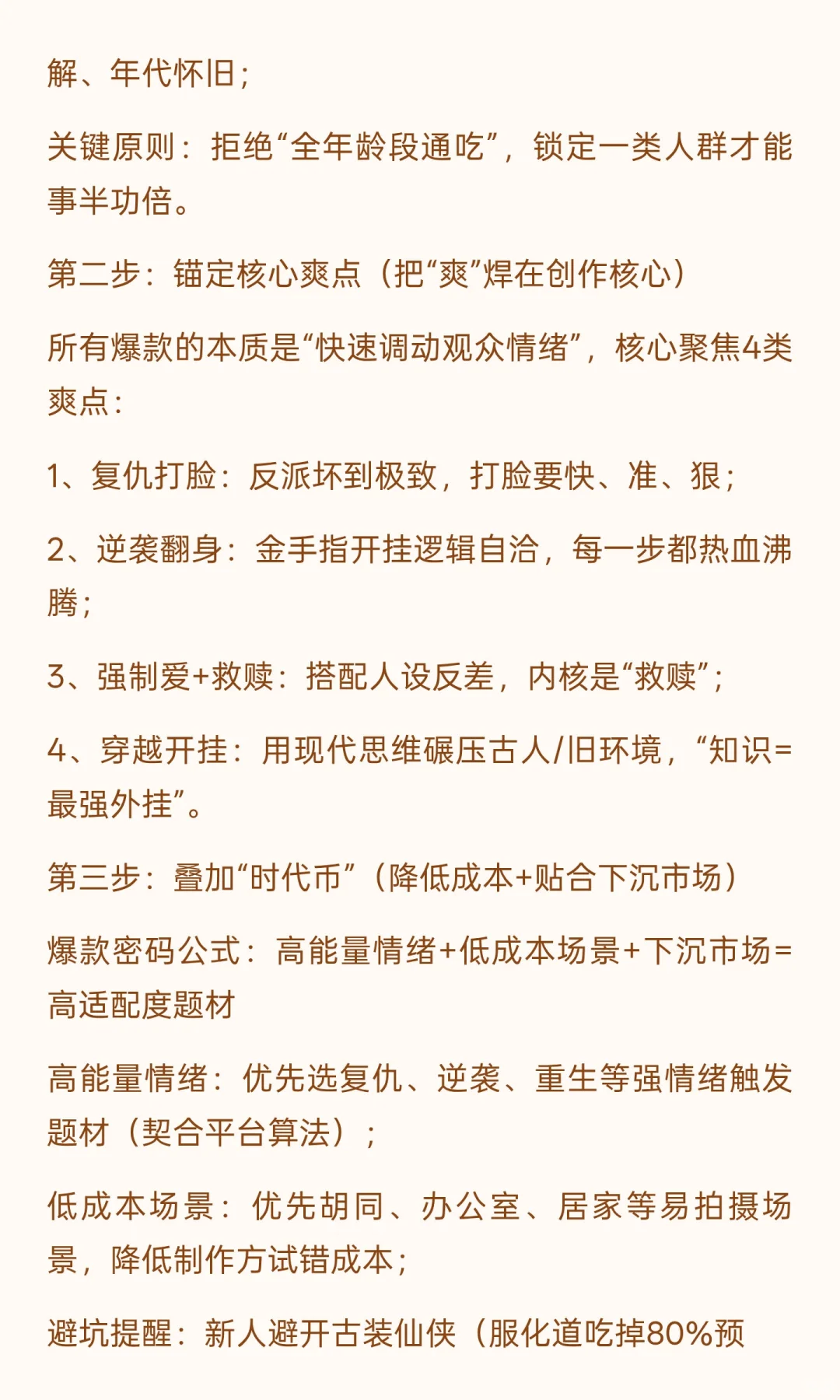 解、年代怀旧；

关键原则：拒绝“全年龄段通吃”，锁定一类人群才能事半功倍。

第二步：锚定核心爽点（把“爽”焊在创作核心）

所有爆款的本质是“快速调动观众情绪”，核心聚焦4类爽点：

1、复仇打脸：反派坏到极致，打脸要快、准、狠；

2、逆袭翻身：金手指开挂逻辑自洽，每一步都热血沸腾；

3、强制爱+救赎：搭配人设反差，内核是“救赎”；

4、穿越开挂：用现代思维碾压古人/旧环境，“知识=最强外挂”。

第三步：叠加“时代币”（降低成本+贴合下沉市场）

爆款密码公式：高能量情绪+低成本场景+下沉市场=高适配度题材

高能量情绪：优先选复仇、逆袭、重生等强情绪触发题材（契合平台算法）；

低成本场景：优先胡同、办公室、居家等易拍摄场景，降低制作方试错成本；

避坑提醒：新人避开古装仙侠（服化道吃掉80%预